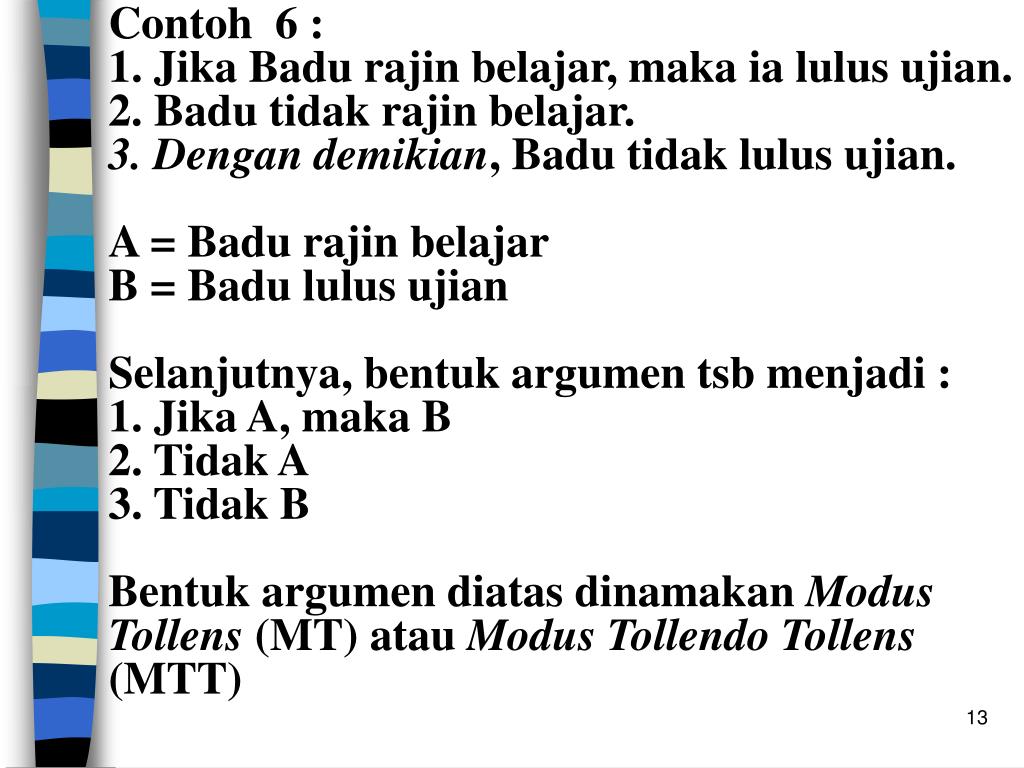 Contoh 6 :
1. Jika Badu rajin belajar, maka ia lulus ujian.
2. Badu tidak rajin belajar.
3. Dengan demikian, Badu tidak lulus ujian.

A = Badu rajin belajar
B = Badu lulus ujian

Selanjutnya, bentuk argumen tsb menjadi :
1. Jika A, maka B
2. Tidak A
3. Tidak B

Bentuk argumen diatas dinamakan Modus Tollens (MT) atau Modus Tollendo Tollens (MTT)

13